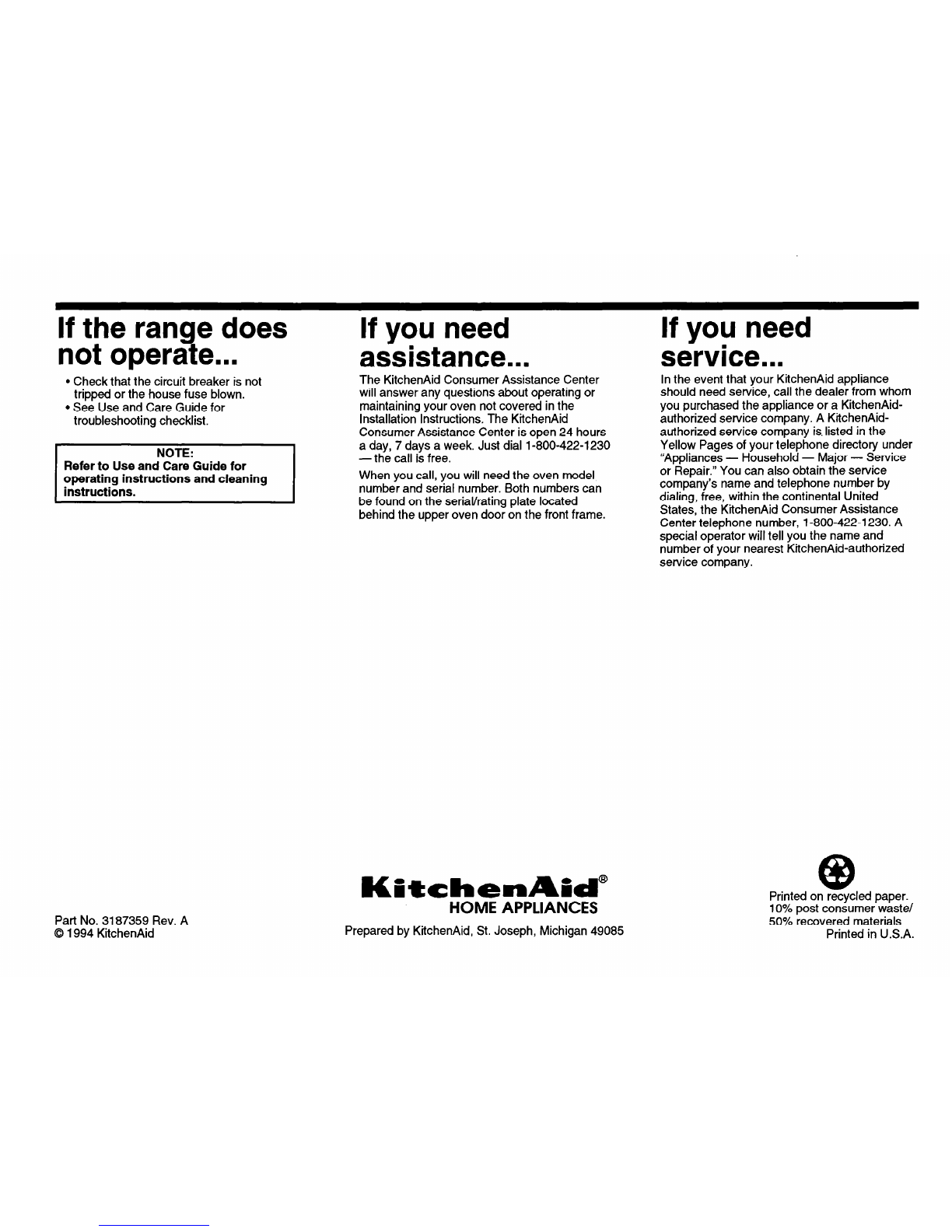 If the range does not operate...

• Check that the circuit breaker is not tripped or the house fuse blown.
• See Use and Care Guide for troubleshooting checklist.

NOTE:
Refer to Use and Care Guide for operating instructions and cleaning instructions.

If you need assistance...

The KitchenAid Consumer Assistance Center will answer any questions about operating or maintaining your oven not covered in the Installation Instructions. The KitchenAid Consumer Assistance Center is open 24 hours a day, 7 days a week. Just dial 1-800-422-1230 — the call is free.

When you call, you will need the oven model number and serial number. Both numbers can be found on the serial/rating plate located behind the upper oven door on the front frame.

If you need service...

In the event that your KitchenAid appliance should need service, call the dealer from whom you purchased the appliance or a KitchenAid-authorized service company. A KitchenAid-authorized service company is listed in the Yellow Pages of your telephone directory under "Appliances — Household — Major — Service or Repair." You can also obtain the service company's name and telephone number by dialing, free, within the continental United States, the KitchenAid Consumer Assistance Center telephone number, 1-800-422-1230. A special operator will tell you the name and number of your nearest KitchenAid-authorized service company.

Part No. 3187359 Rev. A
© 1994 KitchenAid

KitchenAid®
HOME APPLIANCES
Prepared by KitchenAid, St. Joseph, Michigan 49085

Printed on recycled paper.
10% post consumer waste/
50% recovered materials
Printed in U.S.A.